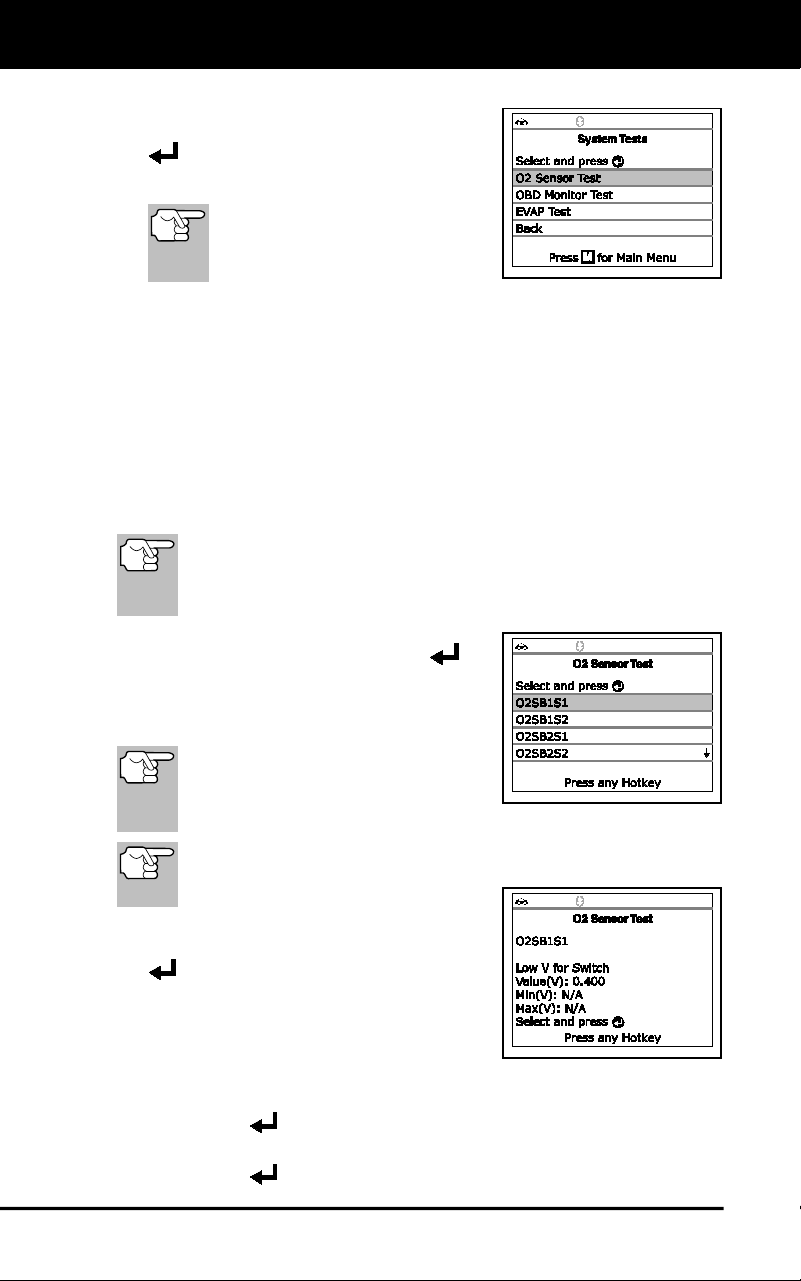 System Tests
Select and press
O2 Sensor Test
OBD Monitor Test
EVAP Test
Back
Press M for Main Menu

O2 Sensor Test
Select and press
O2SB1S1
O2SB1S2
O2SB2S1
O2SB2S2
Press any Hotkey

O2 Sensor Test
O2SB1S1
Low V for Switch
Value(V): 0.400
Min(V): N/A
Max(V): N/A
Select and press
Press any Hotkey